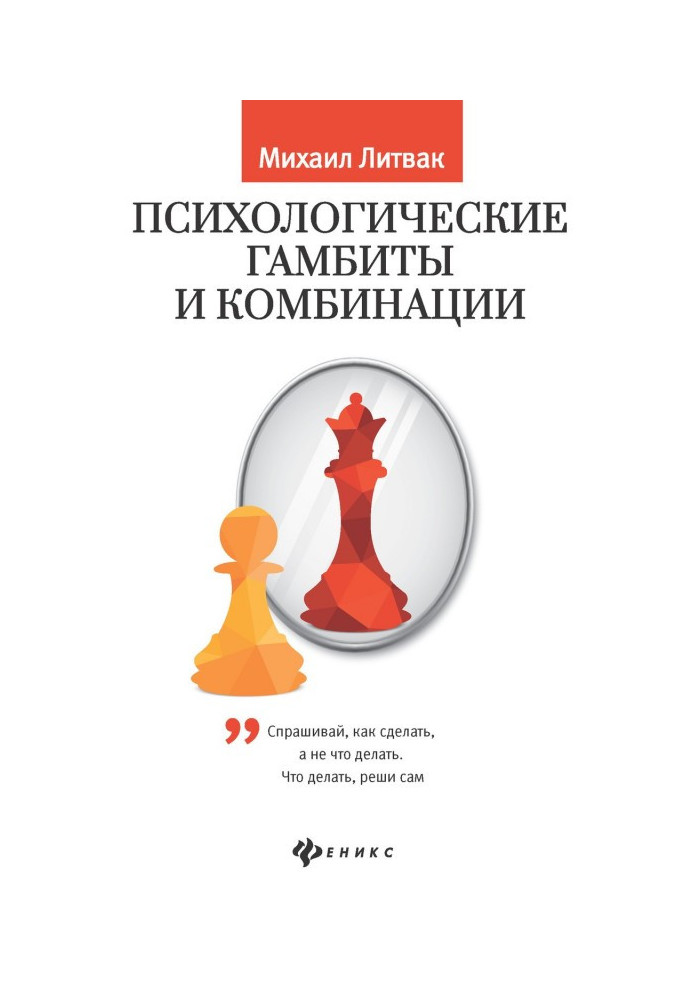 Михаил Литвак

ПСИХОЛОГИЧЕСКИЕ ГАМБИТЫ И КОМБИНАЦИИ

Спрашивай, как сделать, а не что делать. Что делать, реши сам

ФЕНИКС